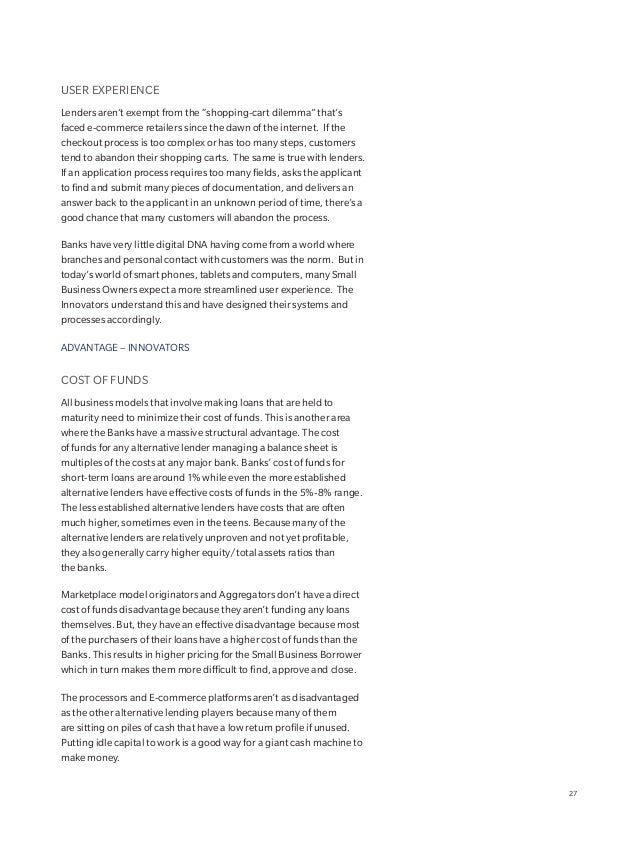 USER EXPERIENCE

Lenders aren't exempt from the "shopping-cart dilemma" that's faced e-commerce retailers since the dawn of the internet. If the checkout process is too complex or has too many steps, customers tend to abandon their shopping carts. The same is true with lenders. If an application process requires too many fields, asks the applicant to find and submit many pieces of documentation, and delivers an answer back to the applicant in an unknown period of time, there's a good chance that many customers will abandon the process.

Banks have very little digital DNA having come from a world where branches and personal contact with customers was the norm. But in today's world of smart phones, tablets and computers, many Small Business Owners expect a more streamlined user experience. The Innovators understand this and have designed their systems and processes accordingly.

ADVANTAGE – INNOVATORS

COST OF FUNDS

All business models that involve making loans that are held to maturity need to minimize their cost of funds. This is another area where the Banks have a massive structural advantage. The cost of funds for any alternative lender managing a balance sheet is multiples of the costs at any major bank. Banks' cost of funds for short-term loans are around 1% while even the more established alternative lenders have effective costs of funds in the 5%-8% range. The less established alternative lenders have costs that are often much higher, sometimes even in the teens. Because many of the alternative lenders are relatively unproven and not yet profitable, they also generally carry higher equity/total assets ratios than the banks.

Marketplace model originators and Aggregators don't have a direct cost of funds disadvantage because they aren't funding any loans themselves. But, they have an effective disadvantage because most of the purchasers of their loans have a higher cost of funds than the Banks. This results in higher pricing for the Small Business Borrower which in turn makes them more difficult to find, approve and close.

The processors and E-commerce platforms aren't as disadvantaged as the other alternative lending players because many of them are sitting on piles of cash that have a low return profile if unused. Putting idle capital to work is a good way for a giant cash machine to make money.

27